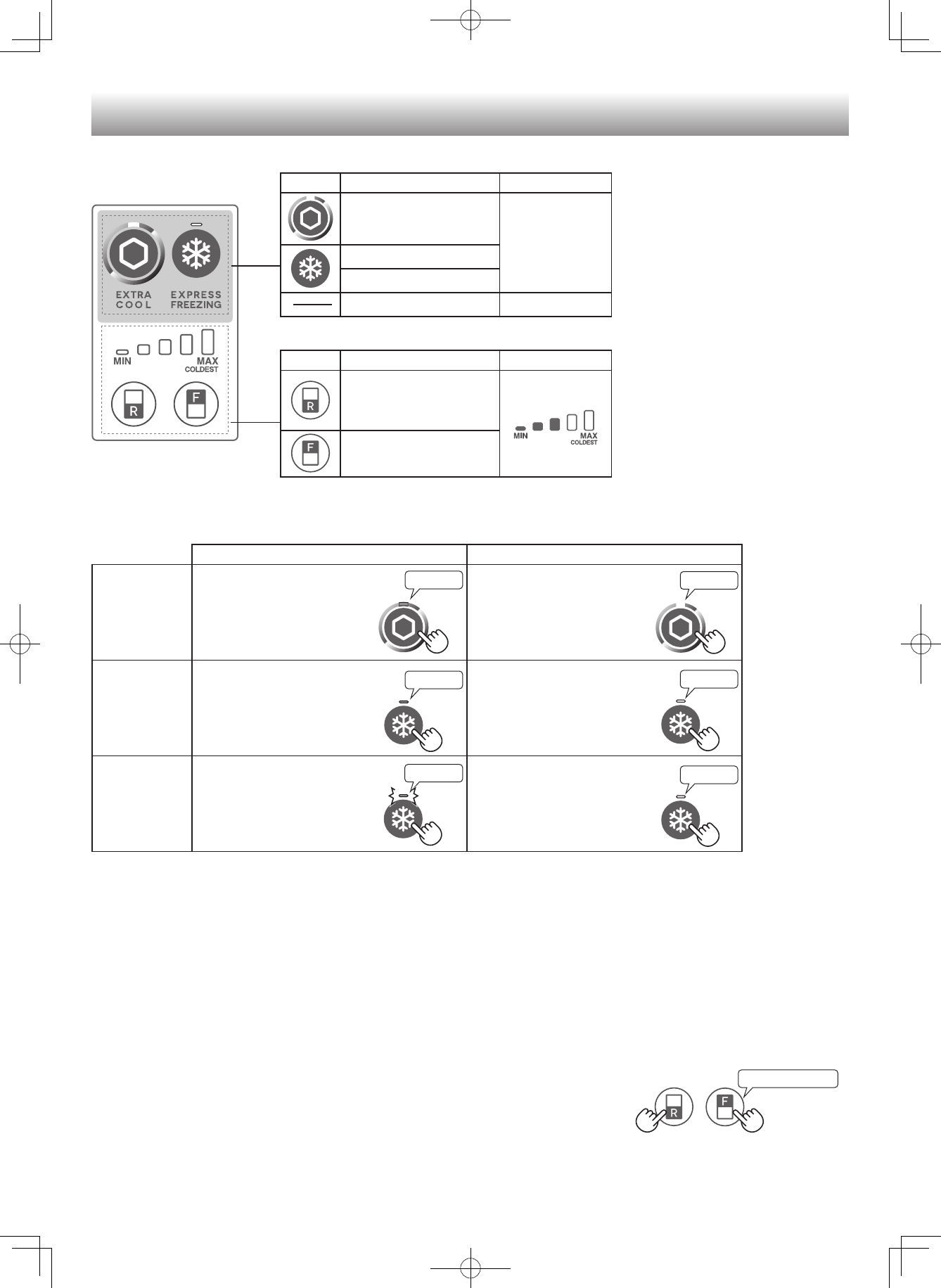 EXTRA COOL

EXPRESS FREEZING

MIN

MAX COLDEST

R

F

R

F

MIN

MAX COLDEST

R

F